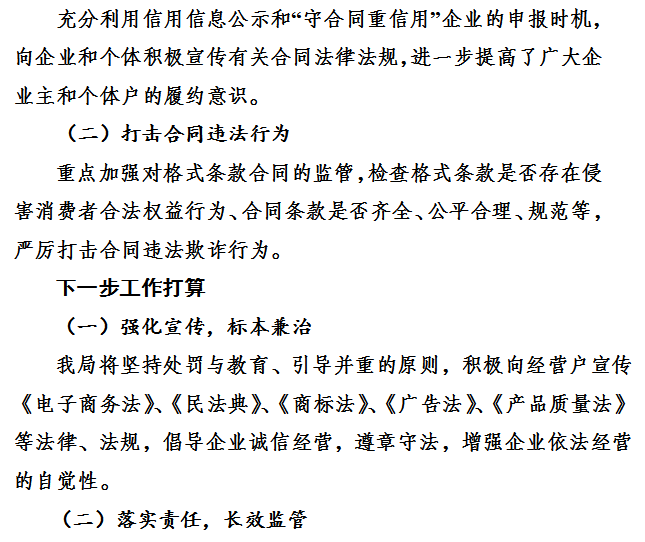 充分利用信用信息公示和“守合同重信用”企业的申报时机，向企业和个体积极宣传有关合同法律法规,进一步提高了广大企业主和个体户的履约意识。

（二）打击合同违法行为

重点加强对格式条款合同的监管,检查格式条款是否存在侵害消费者合法权益行为、合同条款是否齐全、公平合理、规范等，严厉打击合同违法欺诈行为。

下一步工作打算

（一）强化宣传，标本兼治

我局将坚持处罚与教育、引导并重的原则，积极向经营户宣传《电子商务法》、《民法典》、《商标法》、《广告法》、《产品质量法》等法律、法规，倡导企业诚信经营，遵章守法，增强企业依法经营的自觉性。

（二）落实责任，长效监管